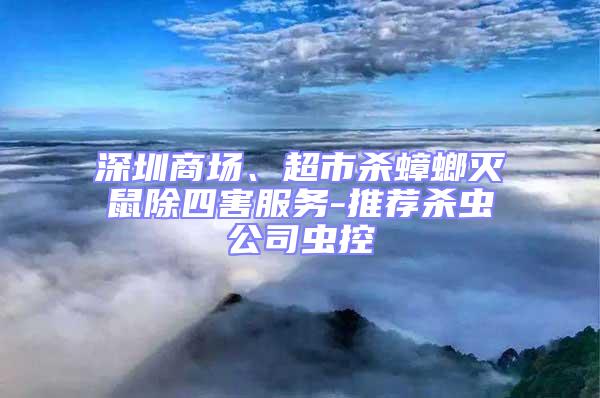 深圳商场、超市杀蟑螂灭鼠除四害服务-推荐杀虫公司虫控